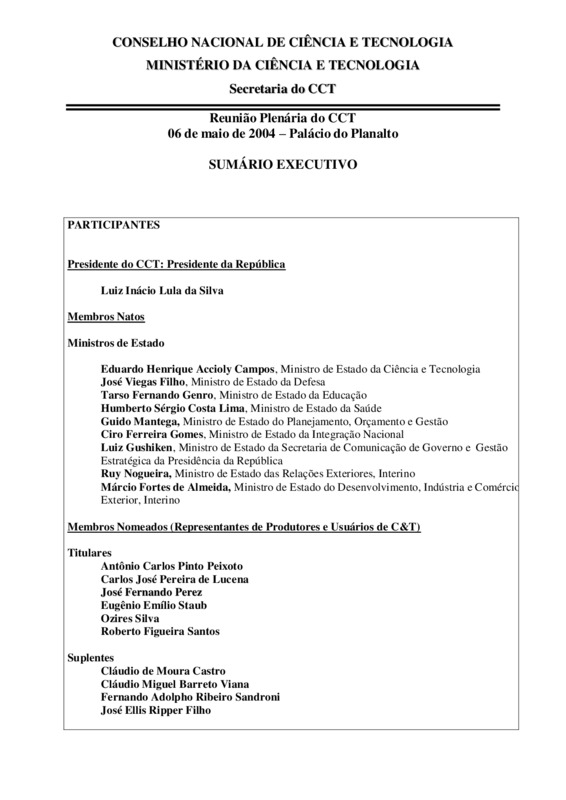 CONSELHO NACIONAL DE CIÊNCIA E TECNOLOGIA
MINISTÉRIO DA CIÊNCIA E TECNOLOGIA
Secretaria do CCT

Reunião Plenária do CCT
06 de maio de 2004 – Palácio do Planalto

SUMÁRIO EXECUTIVO

PARTICIPANTES

Presidente do CCT: Presidente da República

Luiz Inácio Lula da Silva

Membros Natos

Ministros de Estado

Eduardo Henrique Accioly Campos, Ministro de Estado da Ciência e Tecnologia
José Viegas Filho, Ministro de Estado da Defesa
Tarso Fernando Genro, Ministro de Estado da Educação
Humberto Sérgio Costa Lima, Ministro de Estado da Saúde
Guido Mantega, Ministro de Estado do Planejamento, Orçamento e Gestão
Ciro Ferreira Gomes, Ministro de Estado da Integração Nacional
Luiz Gushiken, Ministro de Estado da Secretaria de Comunicação de Governo e Gestão Estratégica da Presidência da República
Ruy Nogueira, Ministro de Estado das Relações Exteriores, Interino
Márcio Fortes de Almeida, Ministro de Estado do Desenvolvimento, Indústria e Comércio Exterior, Interino

Membros Nomeados (Representantes de Produtores e Usuários de C&T)

Titulares
Antônio Carlos Pinto Peixoto
Carlos José Pereira de Lucena
José Fernando Perez
Eugênio Emílio Staub
Ozires Silva
Roberto Figueira Santos

Suplentes
Cláudio de Moura Castro
Cláudio Miguel Barreto Viana
Fernando Adolpho Ribeiro Sandroni
José Ellis Ripper Filho